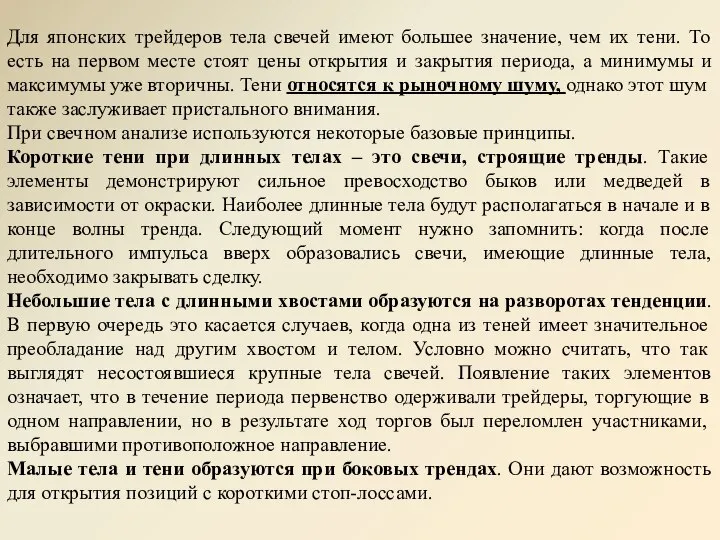 Для японских трейдеров тела свечей имеют большее значение, чем их тени. То есть на первом месте стоят цены открытия и закрытия периода, а минимумы и максимумы уже вторичны. Тени относятся к рыночному шуму, однако этот шум также заслуживает пристального внимания.
При свечном анализе используются некоторые базовые принципы.
Короткие тени при длинных телах – это свечи, строящие тренды. Такие элементы демонстрируют сильное превосходство быков или медведей в зависимости от окраски. Наиболее длинные тела будут располагаться в начале и в конце волны тренда. Следующий момент нужно запомнить: когда после длительного импульса вверх образовались свечи, имеющие длинные тела, необходимо закрывать сделку.
Небольшие тела с длинными хвостами образуются на разворотах тенденции. В первую очередь это касается случаев, когда одна из теней имеет значительное преобладание над другим хвостом и телом. Условно можно считать, что так выглядят несостоявшиеся крупные тела свечей. Появление таких элементов означает, что в течение периода первенство одерживали трейдеры, торгующие в одном направлении, но в результате ход торгов был переломлен участниками, выбравшими противоположное направление.
Малые тела и тени образуются при боковых трендах. Они дают возможность для открытия позиций с короткими стоп-лоссами.